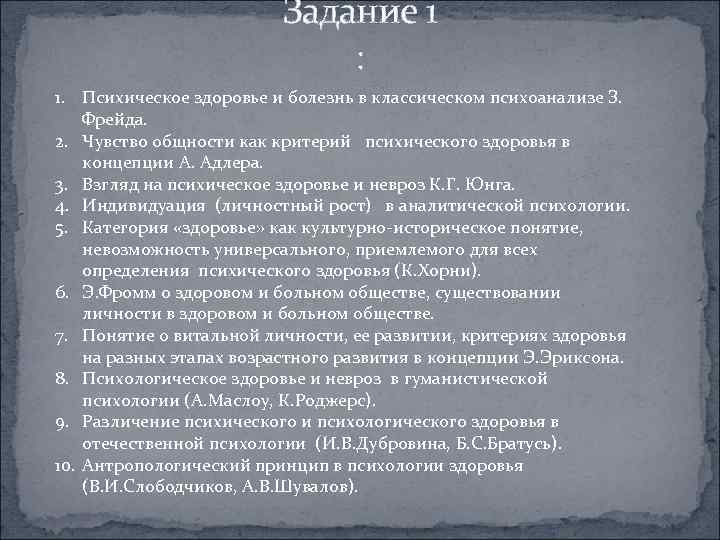 Задание 1
:

1. Психическое здоровье и болезнь в классическом психоанализе З. Фрейда.
2. Чувство общности как критерий психического здоровья в концепции А. Адлера.
3. Взгляд на психическое здоровье и невроз К.Г. Юнга.
4. Индивидуация (личностный рост) в аналитической психологии.
5. Категория «здоровье» как культурно-историческое понятие, невозможность универсального, приемлемого для всех определения психического здоровья (К.Хорни).
6. Э.Фромм о здоровом и больном обществе, существовании личности в здоровом и больном обществе.
7. Понятие о витальной личности, ее развитии, критериях здоровья на разных этапах возрастного развития в концепции Э.Эриксона.
8. Психологическое здоровье и невроз в гуманистической психологии (А.Маслоу, К.Роджерс).
9. Различение психического и психологического здоровья в отечественной психологии (И.В.Дубровина, Б.С.Братусь).
10. Антропологический принцип в психологии здоровья (В.И.Слободчиков, А.В.Шувалов).